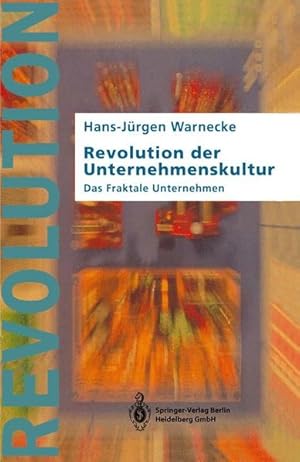 REVOLUTION

Hans-Jürgen Warnecke

Revolution der Unternehmenskultur

Das Fraktale Unternehmen

Springer-Verlag Berlin Heidelberg GmbH